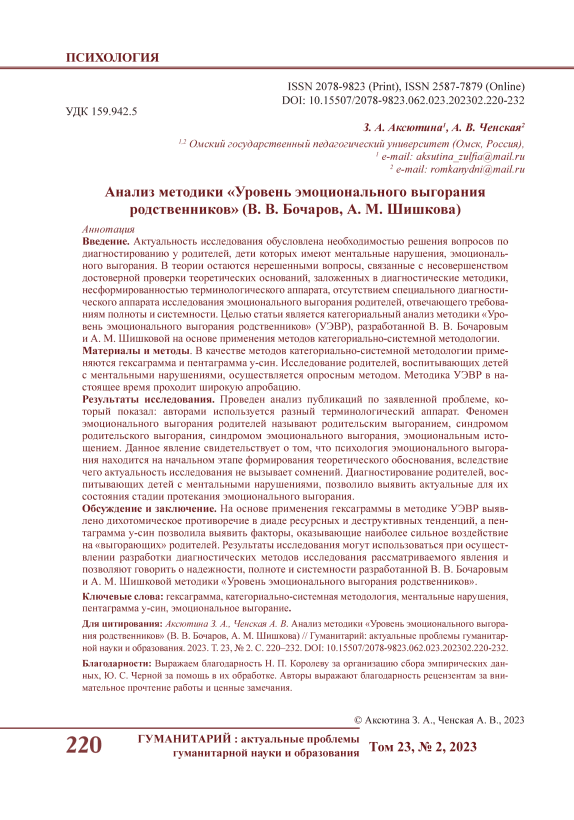 ПСИХОЛОГИЯ

ISSN 2078-9823 (Print), ISSN 2587-7879 (Online)
DOI: 10.15507/2078-9823.062.023.202302.220-232

УДК 159.942.5

З. А. Аксютина$^1$, А. В. Ченская$^2$

$^{1,2}$ Омский государственный педагогический университет (Омск, Россия),
$^1$ e-mail: aksutina_zulfia@mail.ru
$^2$ e-mail: romkanydni@mail.ru

Анализ методики «Уровень эмоционального выгорания родственников» (В. В. Бочаров, А. М. Шишкова)

Аннотация

Введение. Актуальность исследования обусловлена необходимостью решения вопросов по диагностированию у родителей, дети которых имеют ментальные нарушения, эмоционального выгорания. В теории остаются нерешенными вопросы, связанные с несовершенством достоверной проверки теоретических оснований, заложенных в диагностические методики, несформированностью терминологического аппарата, отсутствием специального диагностического аппарата исследования эмоционального выгорания родителей, отвечающего требованиям полноты и системности. Целью статьи является категориальный анализ методики «Уровень эмоционального выгорания родственников» (УЭВР), разработанной В. В. Бочаровым и А. М. Шишковой на основе применения методов категориально-системной методологии.

Материалы и методы. В качестве методов категориально-системной методологии применяются гексаграмма и пентаграмма у-син. Исследование родителей, воспитывающих детей с ментальными нарушениями, осуществляется опросным методом. Методика УЭВР в настоящее время проходит широкую апробацию.

Результаты исследования. Проведен анализ публикаций по заявленной проблеме, который показал: авторами используется разный терминологический аппарат. Феномен эмоционального выгорания родителей называют родительским выгоранием, синдромом родительского выгорания, синдромом эмоционального выгорания, эмоциональным истощением. Данное явление свидетельствует о том, что психология эмоционального выгорания находится на начальном этапе формирования теоретического обоснования, вследствие чего актуальность исследования не вызывает сомнений. Диагностирование родителей, воспитывающих детей с ментальными нарушениями, позволило выявить актуальные для их состояния стадии протекания эмоционального выгорания.

Обсуждение и заключение. На основе применения гексаграммы в методике УЭВР выявлено дихотомическое противоречие в диаде ресурсных и деструктивных тенденций, а пентаграмма у-син позволила выявить факторы, оказывающие наиболее сильное воздействие на «выгорающих» родителей. Результаты исследования могут использоваться при осуществлении разработки диагностических методов исследования рассматриваемого явления и позволяют говорить о надежности, полноте и системности разработанной В. В. Бочаровым и А. М. Шишковой методики «Уровень эмоционального выгорания родственников».

Ключевые слова: гексаграмма, категориально-системная методология, ментальные нарушения, пентаграмма у-син, эмоциональное выгорание.

Для цитирования: Аксютина З. А., Ченская А. В. Анализ методики «Уровень эмоционального выгорания родственников» (В. В. Бочаров, А. М. Шишкова) // Гуманитарий: актуальные проблемы гуманитарной науки и образования. 2023. Т. 23, № 2. С. 220–232. DOI: 10.15507/2078-9823.062.023.202302.220-232.

Благодарности: Выражаем благодарность Н. П. Королеву за организацию сбора эмпирических данных, Ю. С. Черной за помощь в их обработке. Авторы выражают благодарность рецензентам за внимательное прочтение работы и ценные замечания.

© Аксютина З. А., Ченская А. В., 2023

220 ГУМАНИТАРИЙ : актуальные проблемы гуманитарной науки и образования Том 23, № 2, 2023